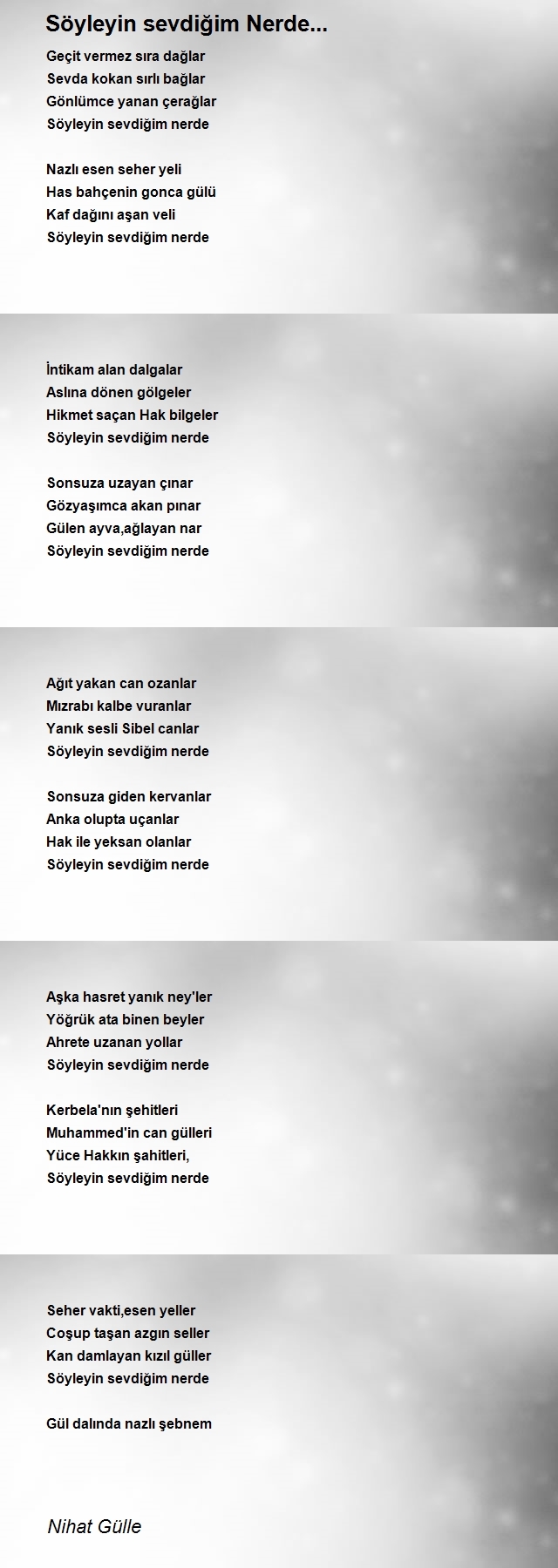 Söyleyin sevdiğim Nerde...

Geçit vermez sıra dağlar
Sevda kokan sırlı bağlar
Gönlümce yanan çerağlar
Söyleyin sevdiğim nerde

Nazlı esen seher yeli
Has bahçenin gonca gülü
Kaf dağını aşan veli
Söyleyin sevdiğim nerde

İntikam alan dalgalar
Aslına dönen gölgeler
Hikmet saçan Hak bilgeler
Söyleyin sevdiğim nerde

Sonsuza uzayan çınar
Gözyaşımca akan pınar
Gülen ayva,ağlayan nar
Söyleyin sevdiğim nerde

Ağıt yakan can ozanlar
Mızrabı kalbe vuranlar
Yanık sesli Sibel canlar
Söyleyin sevdiğim nerde

Sonsuza giden kervanlar
Anka olupta uçanlar
Hak ile yeksan olanlar
Söyleyin sevdiğim nerde

Aşka hasret yanık ney'ler
Yöğrük ata binen beyler
Ahrete uzanan yollar
Söyleyin sevdiğim nerde

Kerbela'nın şehitleri
Muhammed'in can gülleri
Yüce Hakkın şahitleri,
Söyleyin sevdiğim nerde

Seher vakti,esen yeller
Coşup taşan azgın seller
Kan damlayan kızıl güller
Söyleyin sevdiğim nerde

Gül dalında nazlı şebnem

Nihat Gülle